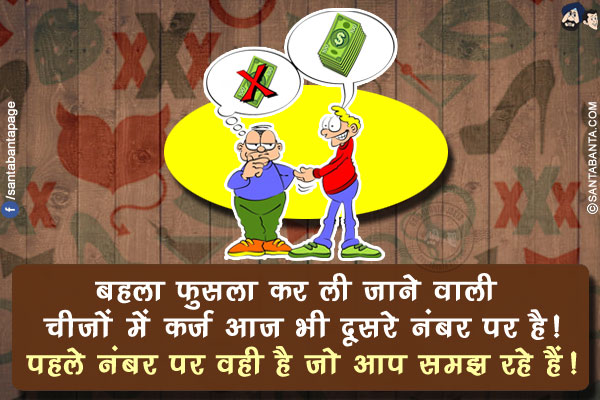 /santabantapage

©SANTABANTA.COM

बहला फुसला कर ली जाने वाली चीजों में कर्ज आज भी दूसरे नंबर पर है!
पहले नंबर पर वही है जो आप समझ रहे हैं!